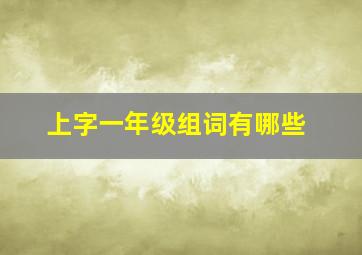 上字一年级组词有哪些